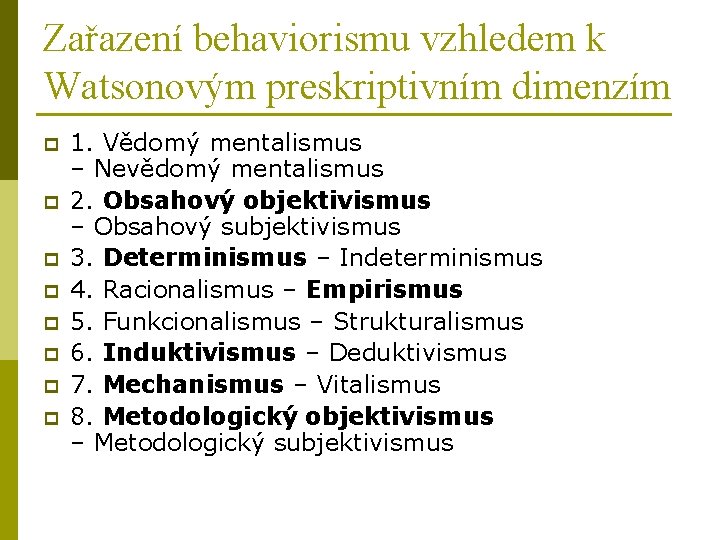 Zařazení behaviorismu vzhledem k Watsonovým preskriptivním dimenzím

1. Vědomý mentalismus – Nevědomý mentalismus
2. Obsahový objektivismus – Obsahový subjektivismus
3. Determinismus – Indeterminismus
4. Racionalismus – Empirismus
5. Funkcionalismus – Strukturalismus
6. Induktivismus – Deduktivismus
7. Mechanismus – Vitalismus
8. Metodologický objektivismus – Metodologický subjektivismus